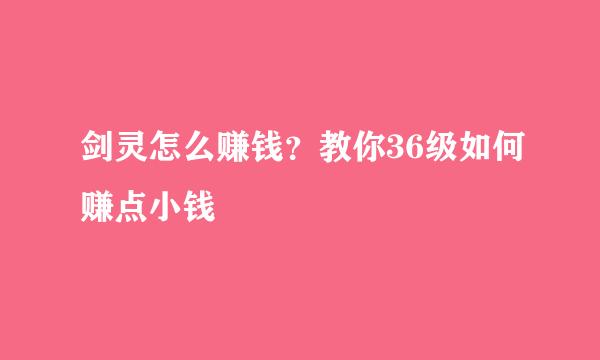 剑灵怎么赚钱？教你36级如何赚点小钱